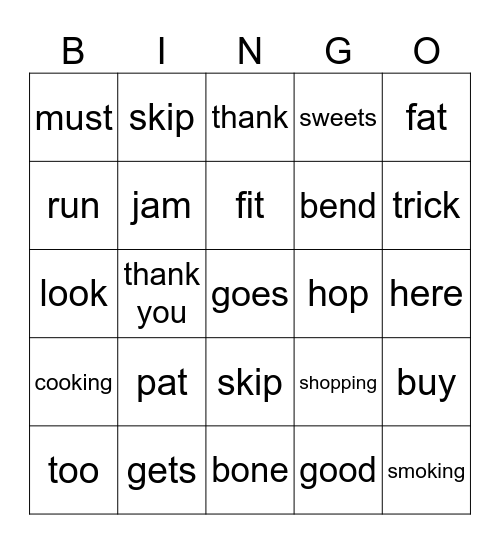 | B | I | N | G | O |
|---|---|---|---|---|
| must | skip | thank | sweets | fat |
| run | jam | fit | bend | trick |
| look | thank you | goes | hop | here |
| cooking | pat | skip | shopping | buy |
| too | gets | bone | good | smoking |